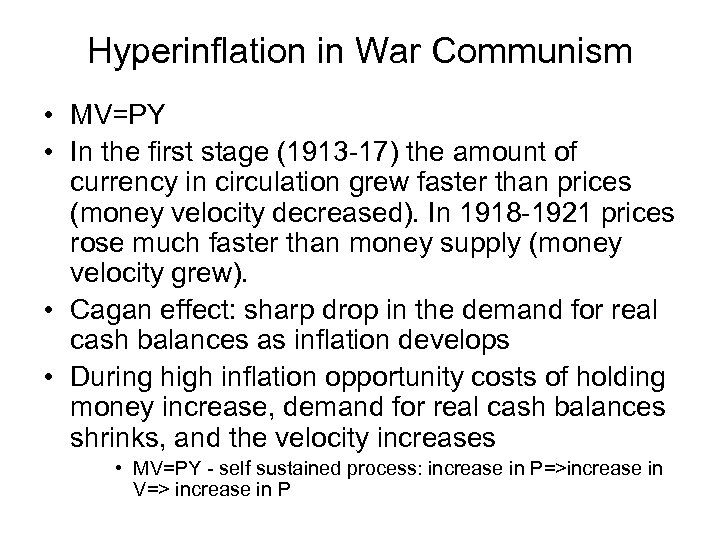 Hyperinflation in War Communism

• MV=PY
• In the first stage (1913-17) the amount of currency in circulation grew faster than prices (money velocity decreased). In 1918-1921 prices rose much faster than money supply (money velocity grew).
• Cagan effect: sharp drop in the demand for real cash balances as inflation develops
• During high inflation opportunity costs of holding money increase, demand for real cash balances shrinks, and the velocity increases
• MV=PY - self sustained process: increase in P=>increase in V=> increase in P